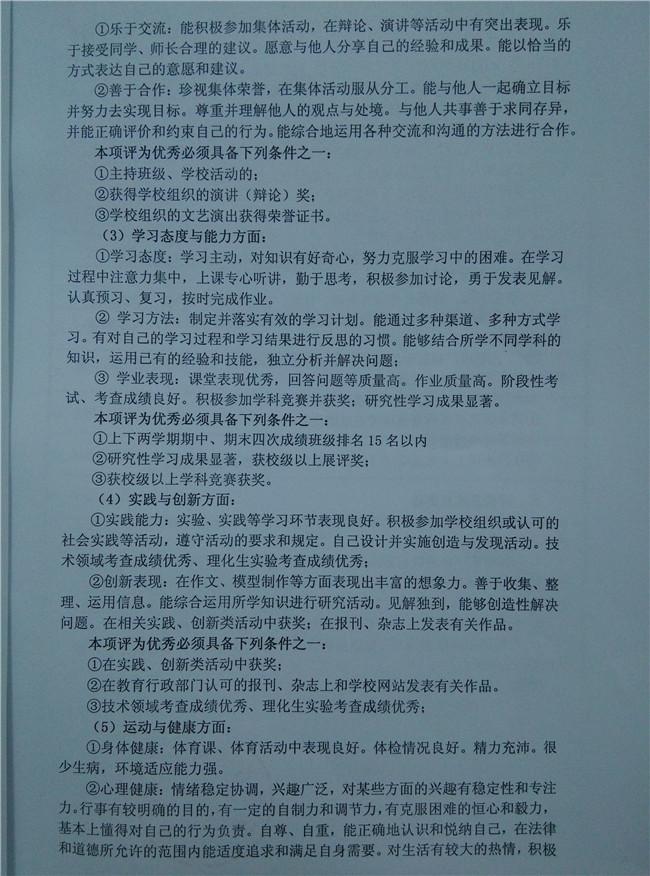 ①乐于交流：能积极参加集体活动，在辩论、演讲等活动中有突出表现。乐于接受同学、师长合理的建议。愿意与他人分享自己的经验和成果。能以恰当的方式表达自己的意愿和建议。

②善于合作：珍视集体荣誉，在集体活动服从分工。能与他人一起确立目标并努力去实现目标。尊重并理解他人的观点与处境。与他人共事善于求同存异，并能正确评价和约束自己的行为。能综合地运用各种交流和沟通的方法进行合作。

本项评为优秀必须具备下列条件之一：

①主持班级、学校活动的；

②获得学校组织的演讲（辩论）奖；

③学校组织的文艺演出获得荣誉证书。

（3）学习态度与能力方面：

①学习态度：学习主动，对知识有好奇心，努力克服学习中的困难。在学习过程中注意力集中，上课专心听讲，勤于思考，积极参加讨论，勇于发表见解。认真预习、复习，按时完成作业。

②学习方法：制定并落实有效的学习计划。能通过多种渠道、多种方式学习。有对自己的学习过程和学习结果进行反思的习惯。能够结合所学不同学科的知识，运用已有的经验和技能，独立分析并解决问题；

③学业表现：课堂表现优秀，回答问题等质量高。作业质量高。阶段性考试、考查成绩良好。积极参加学科竞赛并获奖；研究性学习成果显著。

本项评为优秀必须具备下列条件之一：

①上下两学期期中、期末四次成绩班级排名15名以内

②研究性学习成果显著，获校级以上展评奖；

③获校级以上学科竞赛获奖。

（4）实践与创新方面：

①实践能力：实验、实践等学习环节表现良好。积极参加学校组织或认可的社会实践等活动，遵守活动的要求和规定。自己设计并实施创造与发现活动。技术领域考查成绩优秀、理化生实验考查成绩优秀；

②创新表现：在作文、模型制作等方面表现出丰富的想象力。善于收集、整理、运用信息。能综合运用所学知识进行研究活动。见解独到，能够创造性解决问题。在相关实践、创新类活动中获奖；在报刊、杂志上发表有关作品。

本项评为优秀必须具备下列条件之一：

①在实践、创新类活动中获奖；

②在教育行政部门认可的报刊、杂志上和学校网站发表有关作品。

③技术领域考查成绩优秀、理化生实验考查成绩优秀；

（5）运动与健康方面：

①身体健康：体育课、体育活动中表现良好。体检情况良好。精力充沛。很少生病，环境适应能力强。

②心理健康：情绪稳定协调，兴趣广泛，对某些方面的兴趣有稳定性和专注力。行事有较明确的目的，有一定的自制力和调节力，有克服困难的恒心和毅力，基本上懂得对自己的行为负责。自尊、自重，能正确地认识和悦纳自己，在法律和道德所允许的范围内能适度追求和满足自身需要。对生活有较大的热情，积极